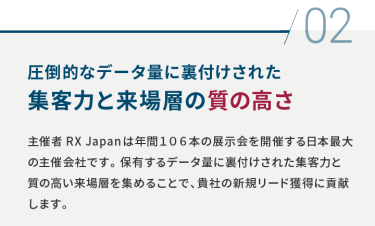 02

圧倒的なデータ量に裏付けされた
集客力と来場層の質の高さ

主催者 RX Japanは年間１０６本の展示会を開催する日本最大の主催会社です。保有するデータ量に裏付けされた集客力と質の高い来場層を集めることで、貴社の新規リード獲得に貢献します。